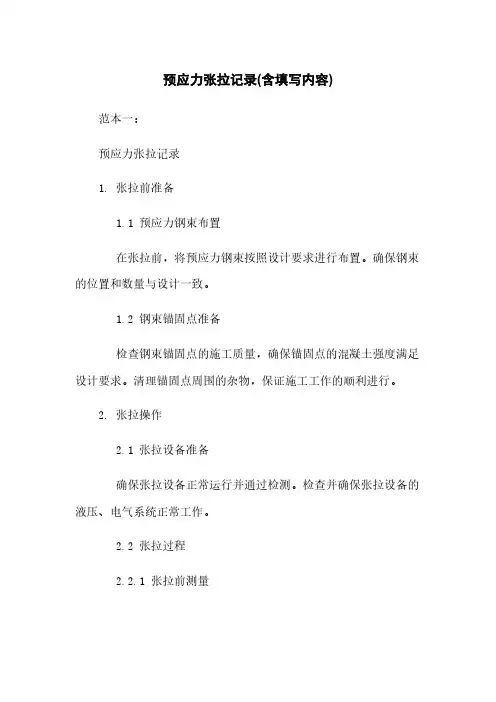 预应力张拉记录(含填写内容)

范本一：

预应力张拉记录

1. 张拉前准备

1.1 预应力钢束布置

在张拉前，将预应力钢束按照设计要求进行布置。确保钢束的位置和数量与设计一致。

1.2 钢束锚固点准备

检查钢束锚固点的施工质量，确保锚固点的混凝土强度满足设计要求。清理锚固点周围的杂物，保证施工工作的顺利进行。

2. 张拉操作

2.1 张拉设备准备

确保张拉设备正常运行并通过检测。检查并确保张拉设备的液压、电气系统正常工作。

2.2 张拉过程

2.2.1 张拉前测量